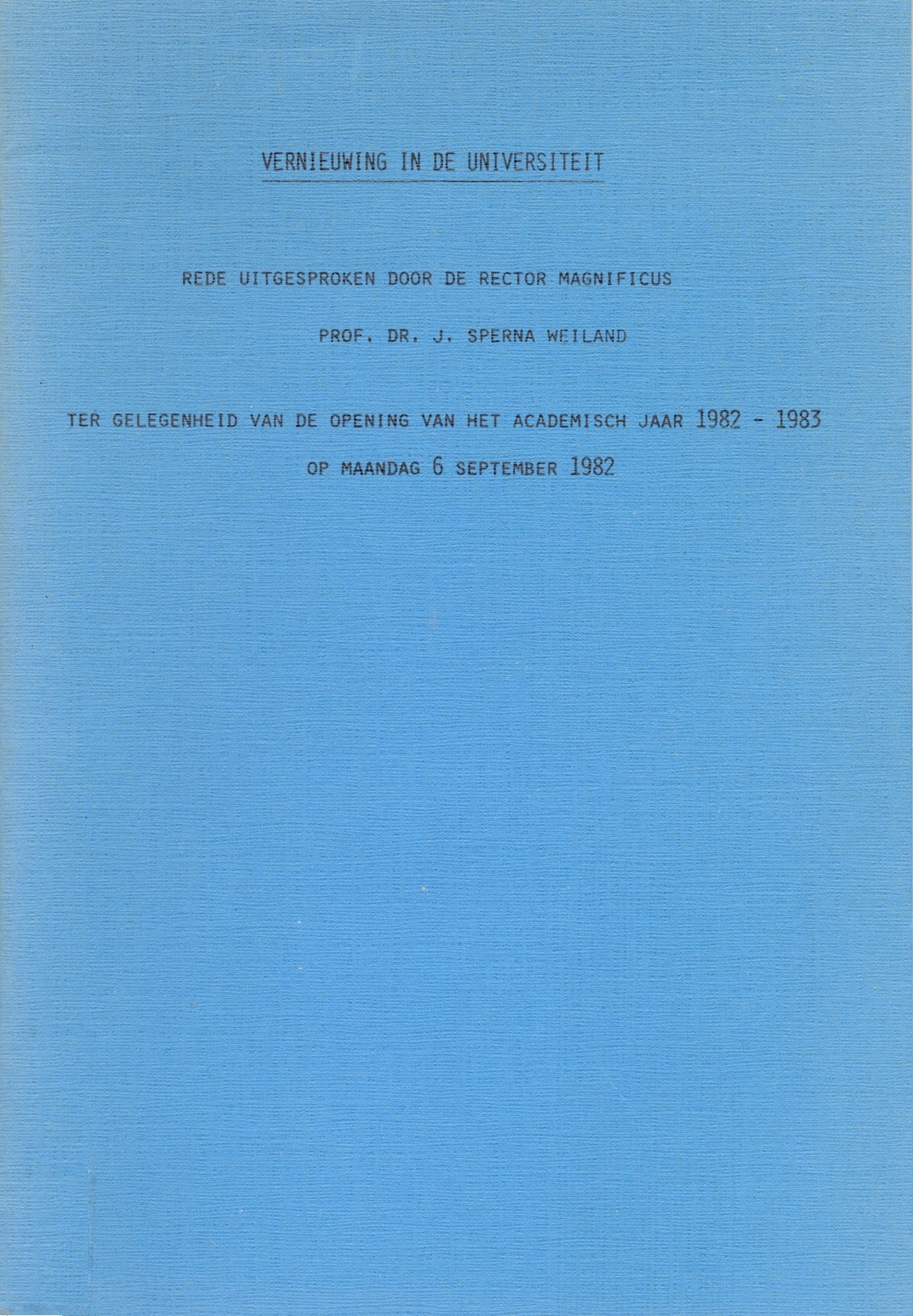 VERNIEUWING IN DE UNIVERSITEIT

REDE UITGESPROKEN DOOR DE RECTOR MAGNIFICUS

PROF. DR. J. SPERNA WEILAND

TER GELEGENHEID VAN DE OPENING VAN HET ACADEMISCH JAAR 1982 - 1983

OP MAANDAG 6 SEPTEMBER 1982